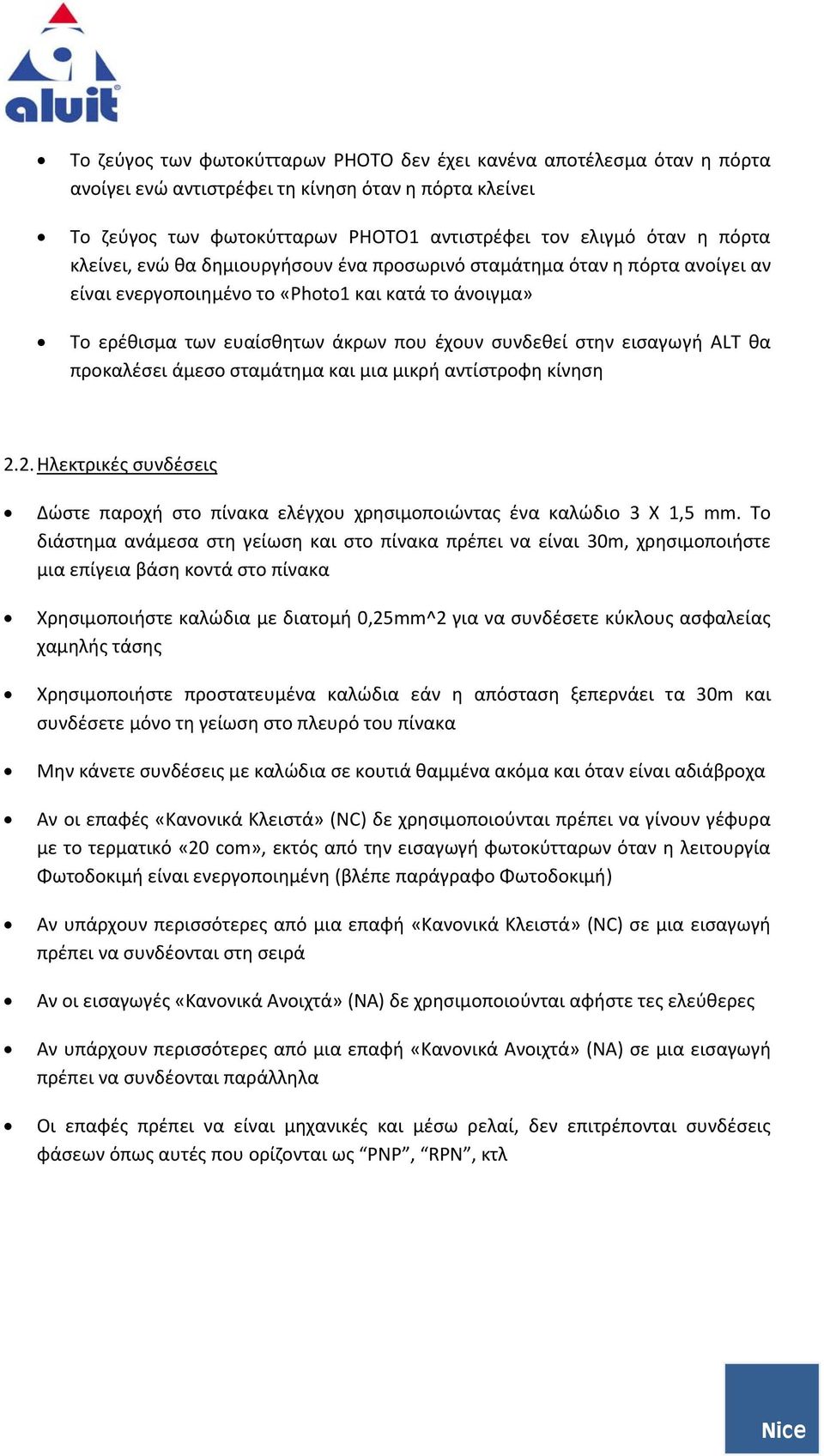 aluit

• Το ζεύγος των φωτοκύτταρων PHOTO δεν έχει κανένα αποτέλεσμα όταν η πόρτα ανοίγει ενώ αντιστρέφει τη κίνηση όταν η πόρτα κλείνει

• Το ζεύγος των φωτοκύτταρων PHOTO1 αντιστρέφει τον ελιγμό όταν η πόρτα κλείνει, ενώ θα δημιουργήσουν ένα προσωρινό σταμάτημα όταν η πόρτα ανοίγει αν είναι ενεργοποιημένο το «Photo1 και κατά το άνοιγμα»

• Το ερέθισμα των ευαίσθητων άκρων που έχουν συνδεθεί στην εισαγωγή ALT θα προκαλέσει άμεσο σταμάτημα και μια μικρή αντίστροφη κίνηση

2.2. Ηλεκτρικές συνδέσεις

• Δώστε παροχή στο πίνακα ελέγχου χρησιμοποιώντας ένα καλώδιο 3 X 1,5 mm. Το διάστημα ανάμεσα στη γείωση και στο πίνακα πρέπει να είναι 30m, χρησιμοποιήστε μια επίγεια βάση κοντά στο πίνακα

• Χρησιμοποιήστε καλώδια με διατομή 0,25mm^2 για να συνδέσετε κύκλους ασφαλείας χαμηλής τάσης

• Χρησιμοποιήστε προστατευμένα καλώδια εάν η απόσταση ξεπερνάει τα 30m και συνδέσετε μόνο τη γείωση στο πλευρό του πίνακα

• Μην κάνετε συνδέσεις με καλώδια σε κουτιά θαμμένα ακόμα και όταν είναι αδιάβροχα

• Αν οι επαφές «Κανονικά Κλειστά» (NC) δε χρησιμοποιούνται πρέπει να γίνουν γέφυρα με το τερματικό «20 com», εκτός από την εισαγωγή φωτοκύτταρων όταν η λειτουργία Φωτοδοκιμή είναι ενεργοποιημένη (βλέπε παράγραφο Φωτοδοκιμή)

• Αν υπάρχουν περισσότερες από μια επαφή «Κανονικά Κλειστά» (NC) σε μια εισαγωγή πρέπει να συνδέονται στη σειρά

• Αν οι εισαγωγές «Κανονικά Ανοιχτά» (NA) δε χρησιμοποιούνται αφήστε τες ελεύθερες

• Αν υπάρχουν περισσότερες από μια επαφή «Κανονικά Ανοιχτά» (NA) σε μια εισαγωγή πρέπει να συνδέονται παράλληλα

• Οι επαφές πρέπει να είναι μηχανικές και μέσω ρελαί, δεν επιτρέπονται συνδέσεις φάσεων όπως αυτές που ορίζονται ως “PNP”, “RPN”, κτλ

Nice